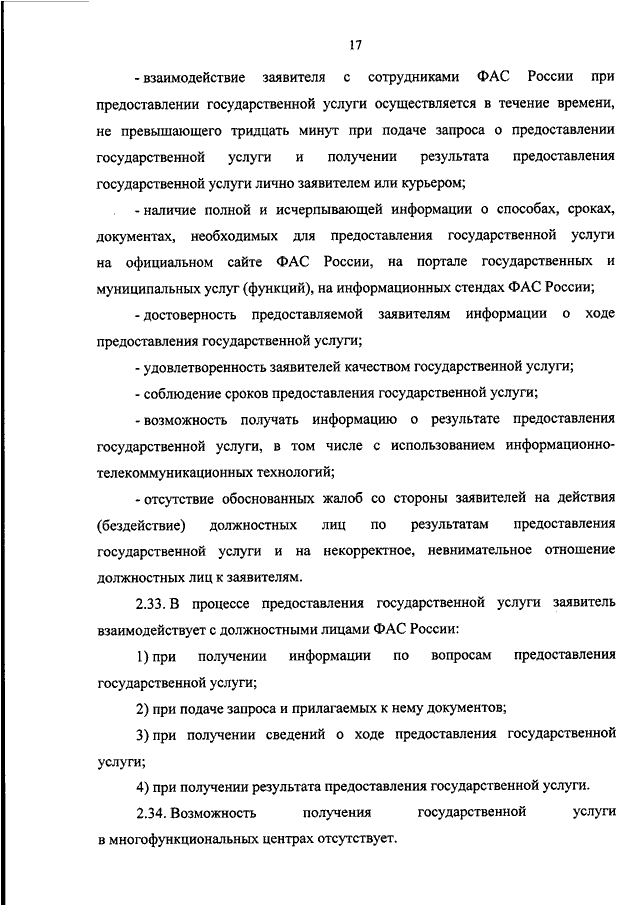 17

- взаимодействие заявителя с сотрудниками ФАС России при предоставлении государственной услуги осуществляется в течение времени, не превышающего тридцать минут при подаче запроса о предоставлении государственной услуги и получении результата предоставления государственной услуги лично заявителем или курьером;

- наличие полной и исчерпывающей информации о способах, сроках, документах, необходимых для предоставления государственной услуги на официальном сайте ФАС России, на портале государственных и муниципальных услуг (функций), на информационных стендах ФАС России;

- достоверность предоставляемой заявителям информации о ходе предоставления государственной услуги;

- удовлетворенность заявителей качеством государственной услуги;

- соблюдение сроков предоставления государственной услуги;

- возможность получать информацию о результате предоставления государственной услуги, в том числе с использованием информационно-телекоммуникационных технологий;

- отсутствие обоснованных жалоб со стороны заявителей на действия (бездействие) должностных лиц по результатам предоставления государственной услуги и на некорректное, невнимательное отношение должностных лиц к заявителям.

2.33. В процессе предоставления государственной услуги заявитель взаимодействует с должностными лицами ФАС России:

1) при получении информации по вопросам предоставления государственной услуги;

2) при подаче запроса и прилагаемых к нему документов;

3) при получении сведений о ходе предоставления государственной услуги;

4) при получении результата предоставления государственной услуги.

2.34. Возможность получения государственной услуги в многофункциональных центрах отсутствует.